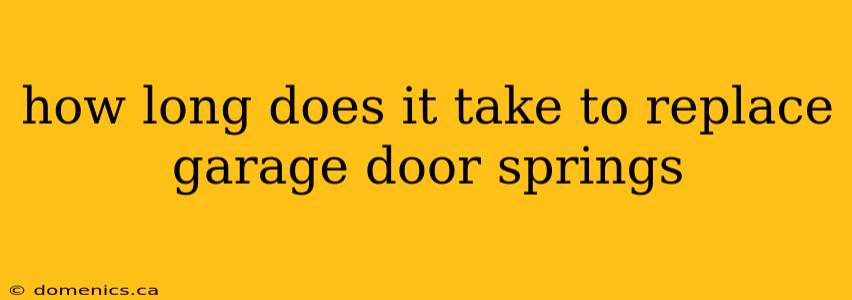 how long does it take to replace garage door springs

© domenics.ca